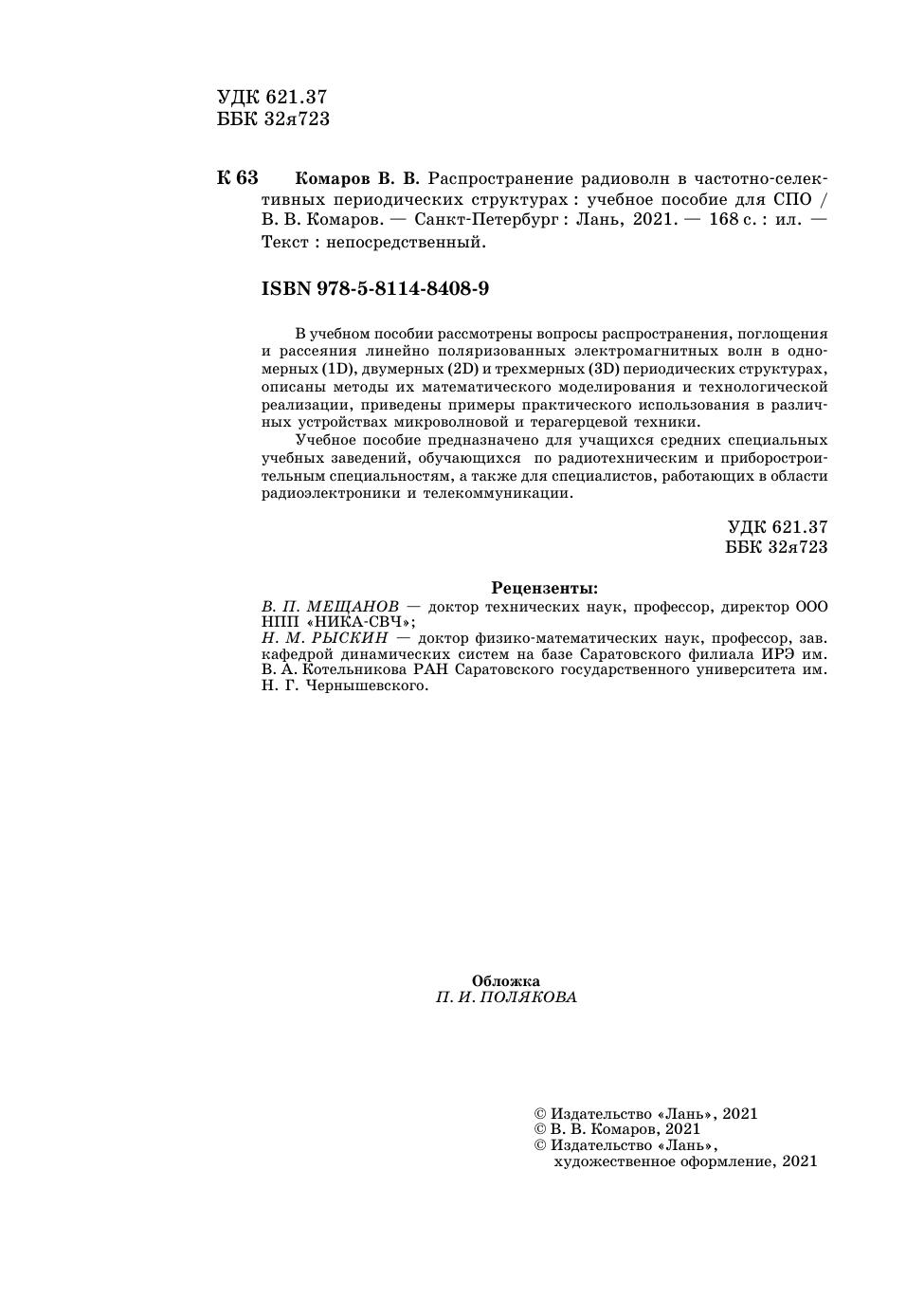 УДК 621.37
ББК 32я723

К 63 Комаров В. В. Распространение радиоволн в частотно-селективных периодических структурах : учебное пособие для СПО / В. В. Комаров. — Санкт-Петербург : Лань, 2021. — 168 с. : ил. — Текст : непосредственный.

ISBN 978-5-8114-8408-9

В учебном пособии рассмотрены вопросы распространения, поглощения и рассеяния линейно поляризованных электромагнитных волн в одномерных (1D), двумерных (2D) и трехмерных (3D) периодических структурах, описаны методы их математического моделирования и технологической реализации, приведены примеры практического использования в различных устройствах микроволновой и терагерцевой техники.

Учебное пособие предназначено для учащихся средних специальных учебных заведений, обучающихся по радиотехническим и приборостроительным специальностям, а также для специалистов, работающих в области радиоэлектроники и телекоммуникации.

УДК 621.37
ББК 32я723

Рецензенты:
В. П. МЕЩАНОВ — доктор технических наук, профессор, директор ООО НПП «НИКА-СВЧ»;
Н. М. РЫСКИН — доктор физико-математических наук, профессор, зав. кафедрой динамических систем на базе Саратовского филиала ИРЭ им. В. А. Котельникова РАН Саратовского государственного университета им. Н. Г. Чернышевского.

Обложка
П. И. ПОЛЯКОВА

© Издательство «Лань», 2021
© В. В. Комаров, 2021
© Издательство «Лань», художественное оформление, 2021